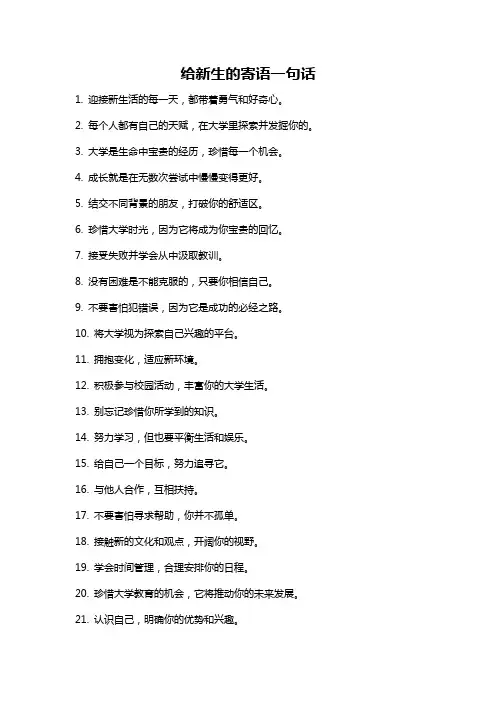 给新生的寄语一句话

1. 迎接新生活的每一天，都带着勇气和好奇心。

2. 每个人都有自己的天赋，在大学里探索并发掘你的。

3. 大学是生命中宝贵的经历，珍惜每一个机会。

4. 成长就是在无数次尝试中慢慢变得更好。

5. 结交不同背景的朋友，打破你的舒适区。

6. 珍惜大学时光，因为它将成为你宝贵的回忆。

7. 接受失败并学会从中汲取教训。

8. 没有困难是不能克服的，只要你相信自己。

9. 不要害怕犯错误，因为它是成功的必经之路。

10. 将大学视为探索自己兴趣的平台。

11. 拥抱变化，适应新环境。

12. 积极参与校园活动，丰富你的大学生活。

13. 别忘记珍惜你所学到的知识。

14. 努力学习，但也要平衡生活和娱乐。

15. 给自己一个目标，努力追寻它。

16. 与他人合作，互相扶持。

17. 不要害怕寻求帮助，你并不孤单。

18. 接触新的文化和观点，开阔你的视野。

19. 学会时间管理，合理安排你的日程。

20. 珍惜大学教育的机会，它将推动你的未来发展。

21. 认识自己，明确你的优势和兴趣。